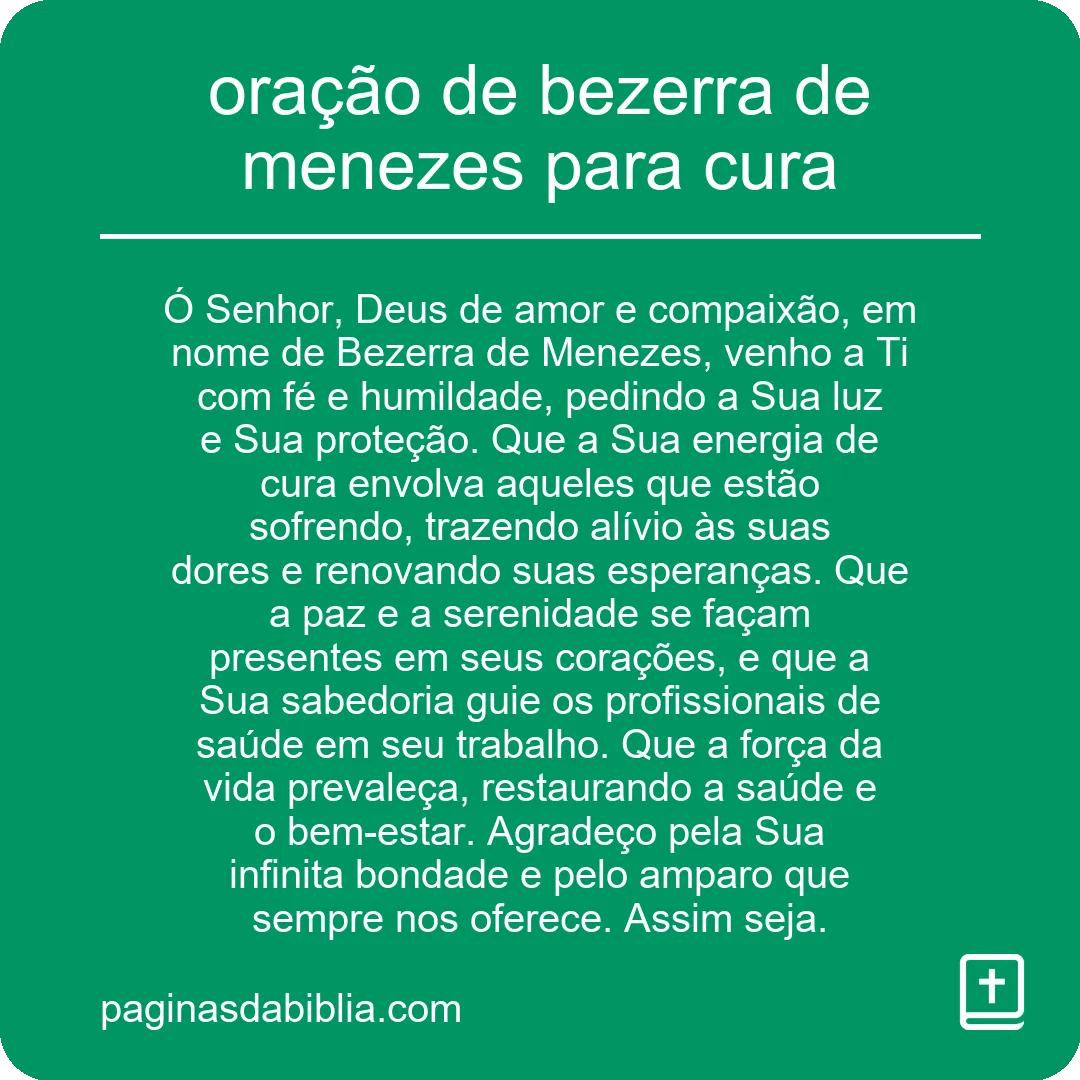 oração de bezerra de menezes para cura

Ó Senhor, Deus de amor e compaixão, em nome de Bezerra de Menezes, venho a Ti com fé e humildade, pedindo a Sua luz e Sua proteção. Que a Sua energia de cura envolva aqueles que estão sofrendo, trazendo alívio às suas dores e renovando suas esperanças. Que a paz e a serenidade se façam presentes em seus corações, e que a Sua sabedoria guie os profissionais de saúde em seu trabalho. Que a força da vida prevaleça, restaurando a saúde e o bem-estar. Agradeço pela Sua infinita bondade e pelo amparo que sempre nos oferece. Assim seja.

paginasdabiblia.com